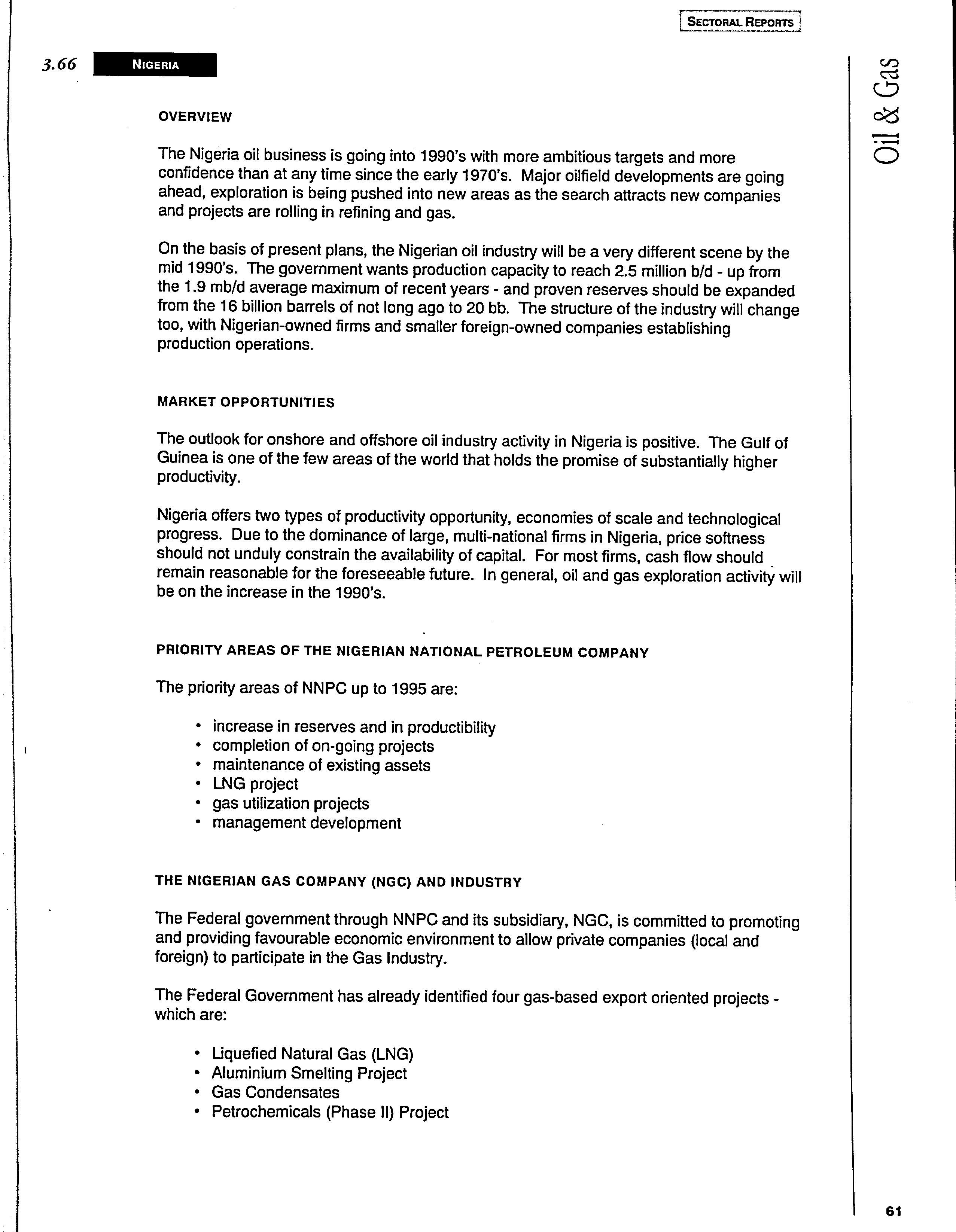 SECTORAL REPORTS

3.66 NIGERIA

Oil & Gas

OVERVIEW

The Nigeria oil business is going into 1990's with more ambitious targets and more confidence than at any time since the early 1970's. Major oilfield developments are going ahead, exploration is being pushed into new areas as the search attracts new companies and projects are rolling in refining and gas.

On the basis of present plans, the Nigerian oil industry will be a very different scene by the mid 1990's. The government wants production capacity to reach 2.5 million b/d - up from the 1.9 mb/d average maximum of recent years - and proven reserves should be expanded from the 16 billion barrels of not long ago to 20 bb. The structure of the industry will change too, with Nigerian-owned firms and smaller foreign-owned companies establishing production operations.

MARKET OPPORTUNITIES

The outlook for onshore and offshore oil industry activity in Nigeria is positive. The Gulf of Guinea is one of the few areas of the world that holds the promise of substantially higher productivity.

Nigeria offers two types of productivity opportunity, economies of scale and technological progress. Due to the dominance of large, multi-national firms in Nigeria, price softness should not unduly constrain the availability of capital. For most firms, cash flow should remain reasonable for the foreseeable future. In general, oil and gas exploration activity will be on the increase in the 1990's.

PRIORITY AREAS OF THE NIGERIAN NATIONAL PETROLEUM COMPANY

The priority areas of NNPC up to 1995 are:

• increase in reserves and in productibility
• completion of on-going projects
• maintenance of existing assets
• LNG project
• gas utilization projects
• management development

THE NIGERIAN GAS COMPANY (NGC) AND INDUSTRY

The Federal government through NNPC and its subsidiary, NGC, is committed to promoting and providing favourable economic environment to allow private companies (local and foreign) to participate in the Gas Industry.

The Federal Government has already identified four gas-based export oriented projects - which are:

• Liquefied Natural Gas (LNG)
• Aluminium Smelting Project
• Gas Condensates
• Petrochemicals (Phase II) Project

61